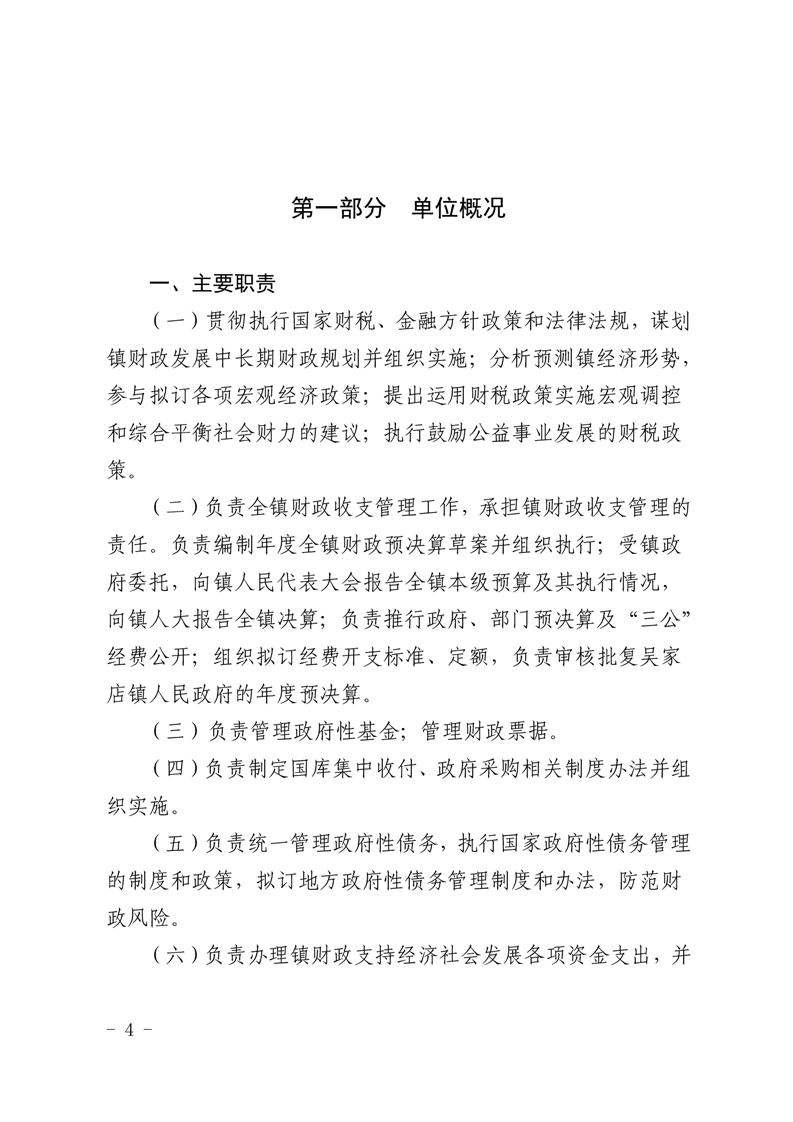 第一部分　单位概况

一、主要职责

（一）贯彻执行国家财税、金融方针政策和法律法规，谋划镇财政发展中长期财政规划并组织实施；分析预测镇经济形势，参与拟订各项宏观经济政策；提出运用财税政策实施宏观调控和综合平衡社会财力的建议；执行鼓励公益事业发展的财税政策。

（二）负责全镇财政收支管理工作，承担镇财政收支管理的责任。负责编制年度全镇财政预决算草案并组织执行；受镇政府委托，向镇人民代表大会报告全镇本级预算及其执行情况，向镇人大报告全镇决算；负责推行政府、部门预决算及“三公”经费公开；组织拟订经费开支标准、定额，负责审核批复吴家店镇人民政府的年度预决算。

（三）负责管理政府性基金；管理财政票据。

（四）负责制定国库集中收付、政府采购相关制度办法并组织实施。

（五）负责统一管理政府性债务，执行国家政府性债务管理的制度和政策，拟订地方政府性债务管理制度和办法，防范财政风险。

（六）负责办理镇财政支持经济社会发展各项资金支出，并

－ 4 －